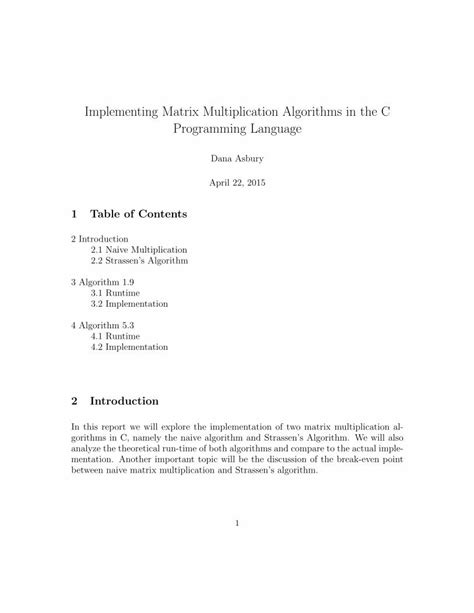 Implementing Matrix Multiplication Algorithms in the C Programming Language

Dana Asbury

April 22, 2015

1 Table of Contents

2 Introduction
2.1 Naive Multiplication
2.2 Strassen's Algorithm

3 Algorithm 1.9
3.1 Runtime
3.2 Implementation

4 Algorithm 5.3
4.1 Runtime
4.2 Implementation

2 Introduction

In this report we will explore the implementation of two matrix multiplication algorithms in C, namely the naive algorithm and Strassen's Algorithm. We will also analyze the theoretical run-time of both algorithms and compare to the actual implementation. Another important topic will be the discussion of the break-even point between naive matrix multiplication and Strassen's algorithm.

1